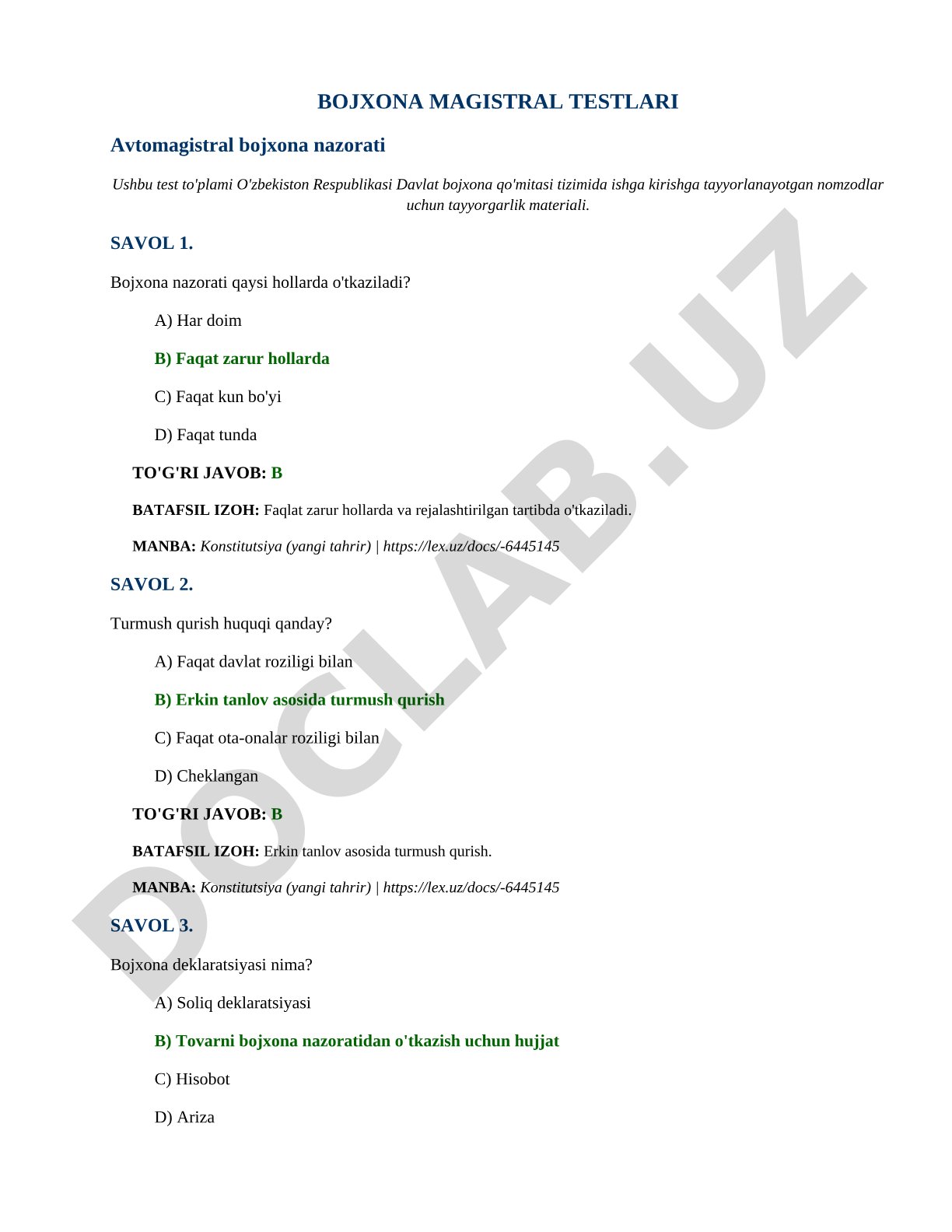 BOJXONA MAGISTRAL TESTLARI

Avtomagistral bojxona nazorati

Ushbu test to'plami O'zbekiston Respublikasi Davlat bojxona qo'mitasi tizimida ishga kirishga tayyorlanayotgan nomzodlar uchun tayyorgarlik materiali.

SAVOL 1.

Bojxona nazorati qaysi hollarda o'tkaziladi?

A) Har doim

B) Faqat zarur hollarda

C) Faqat kun bo'yi

D) Faqat tunda

TO'G'RI JAVOB: B

BATAFSIL IZOH: Faqlat zarur hollarda va rejalashtirilgan tartibda o'tkaziladi.

MANBA: Konstitutsiya (yangi tahrir) | https://lex.uz/docs/-6445145

SAVOL 2.

Turmush qurish huquqi qanday?

A) Faqat davlat roziligi bilan

B) Erkin tanlov asosida turmush qurish

C) Faqat ota-onalar roziligi bilan

D) Cheklangan

TO'G'RI JAVOB: B

BATAFSIL IZOH: Erkin tanlov asosida turmush qurish.

MANBA: Konstitutsiya (yangi tahrir) | https://lex.uz/docs/-6445145

SAVOL 3.

Bojxona deklaratsiyasi nima?

A) Soliq deklaratsiyasi

B) Tovarni bojxona nazoratidan o'tkazish uchun hujjat

C) Hisobot

D) Ariza

DOCLAB.UZ